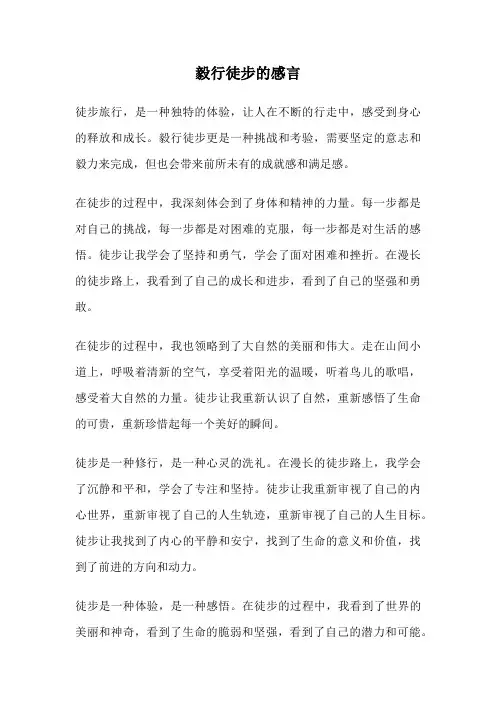 毅行徒步的感言

徒步旅行，是一种独特的体验，让人在不断的行走中，感受到身心的释放和成长。毅行徒步更是一种挑战和考验，需要坚定的意志和毅力来完成，但也会带来前所未有的成就感和满足感。

在徒步的过程中，我深刻体会到了身体和精神的力量。每一步都是对自己的挑战，每一步都是对困难的克服，每一步都是对生活的感悟。徒步让我学会了坚持和勇气，学会了面对困难和挫折。在漫长的徒步路上，我看到了自己的成长和进步，看到了自己的坚强和勇敢。

在徒步的过程中，我也领略到了大自然的美丽和伟大。走在山间小道上，呼吸着清新的空气，享受着阳光的温暖，听着鸟儿的歌唱，感受着大自然的力量。徒步让我重新认识了自然，重新感悟了生命的可贵，重新珍惜起每一个美好的瞬间。

徒步是一种修行，是一种心灵的洗礼。在漫长的徒步路上，我学会了沉静和平和，学会了专注和坚持。徒步让我重新审视了自己的内心世界，重新审视了自己的人生轨迹，重新审视了自己的人生目标。徒步让我找到了内心的平静和安宁，找到了生命的意义和价值，找到了前进的方向和动力。

徒步是一种体验，是一种感悟。在徒步的过程中，我看到了世界的美丽和神奇，看到了生命的脆弱和坚强，看到了自己的潜力和可能。